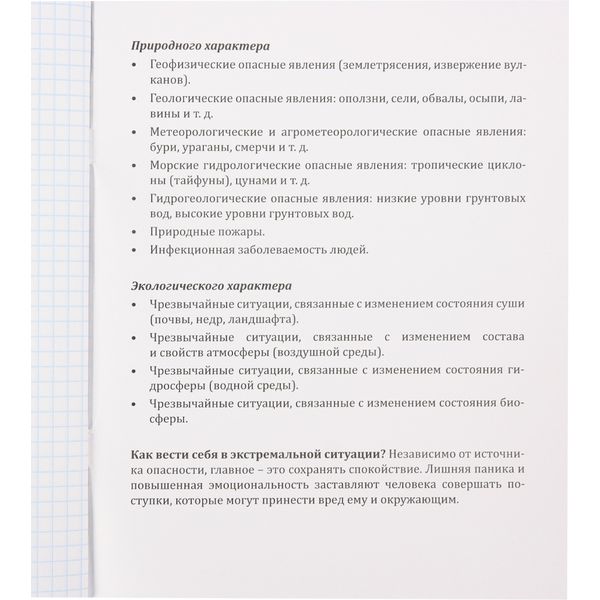 Природного характера

• Геофизические опасные явления (землетрясения, извержение вулканов).
• Геологические опасные явления: оползни, сели, обвалы, осыпи, лавины и т. д.
• Метеорологические и агрометеорологические опасные явления: бури, ураганы, смерчи и т. д.
• Морские гидрологические опасные явления: тропические циклоны (тайфуны), цунами и т. д.
• Гидрогеологические опасные явления: низкие уровни грунтовых вод, высокие уровни грунтовых вод.
• Природные пожары.
• Инфекционная заболеваемость людей.

Экологического характера

• Чрезвычайные ситуации, связанные с изменением состояния суши (почвы, недр, ландшафта).
• Чрезвычайные ситуации, связанные с изменением состава и свойств атмосферы (воздушной среды).
• Чрезвычайные ситуации, связанные с изменением состояния гидросферы (водной среды).
• Чрезвычайные ситуации, связанные с изменением состояния биосферы.

Как вести себя в экстремальной ситуации? Независимо от источника опасности, главное – это сохранять спокойствие. Лишняя паника и повышенная эмоциональность заставляют человека совершать поступки, которые могут принести вред ему и окружающим.